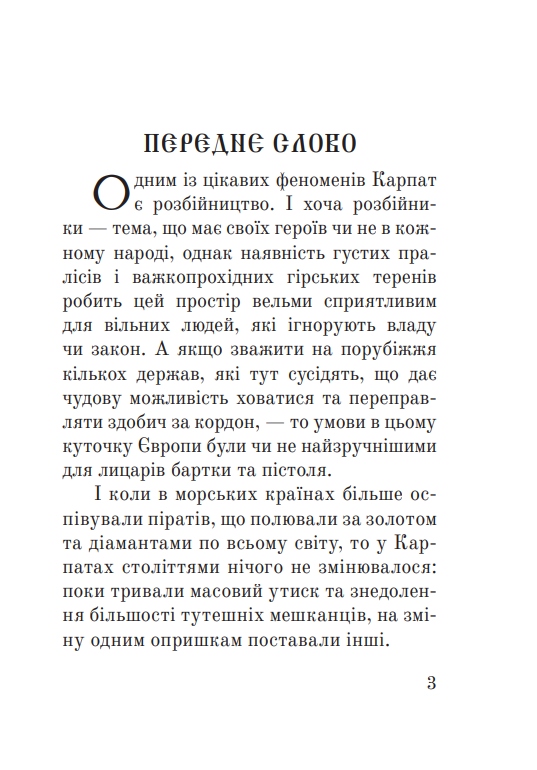 ПЕРЕДНЄ СЛОВО

Одним із цікавих феноменів Карпат є розбійництво. І хоча розбійники — тема, що має своїх героїв чи не в кожному народі, однак наявність густих пралісів і важкопрохідних гірських теренів робить цей простір вельми сприятливим для вільних людей, які ігнорують владу чи закон. А якщо зважити на порубіжжя кількох держав, які тут сусідять, що дає чудову можливість ховатися та переправляти здобич за кордон, — то умови в цьому куточку Європи були чи не найзручнішими для лицарів бартки та пістоля.

І коли в морських країнах більше оспівували піратів, що полювали за золотом та діамантами по всьому світу, то у Карпатах століттями нічого не змінювалося: поки тривали масовий утиск та знедолення більшості тутешніх мешканців, на зміну одним опришкам поставали інші.

3